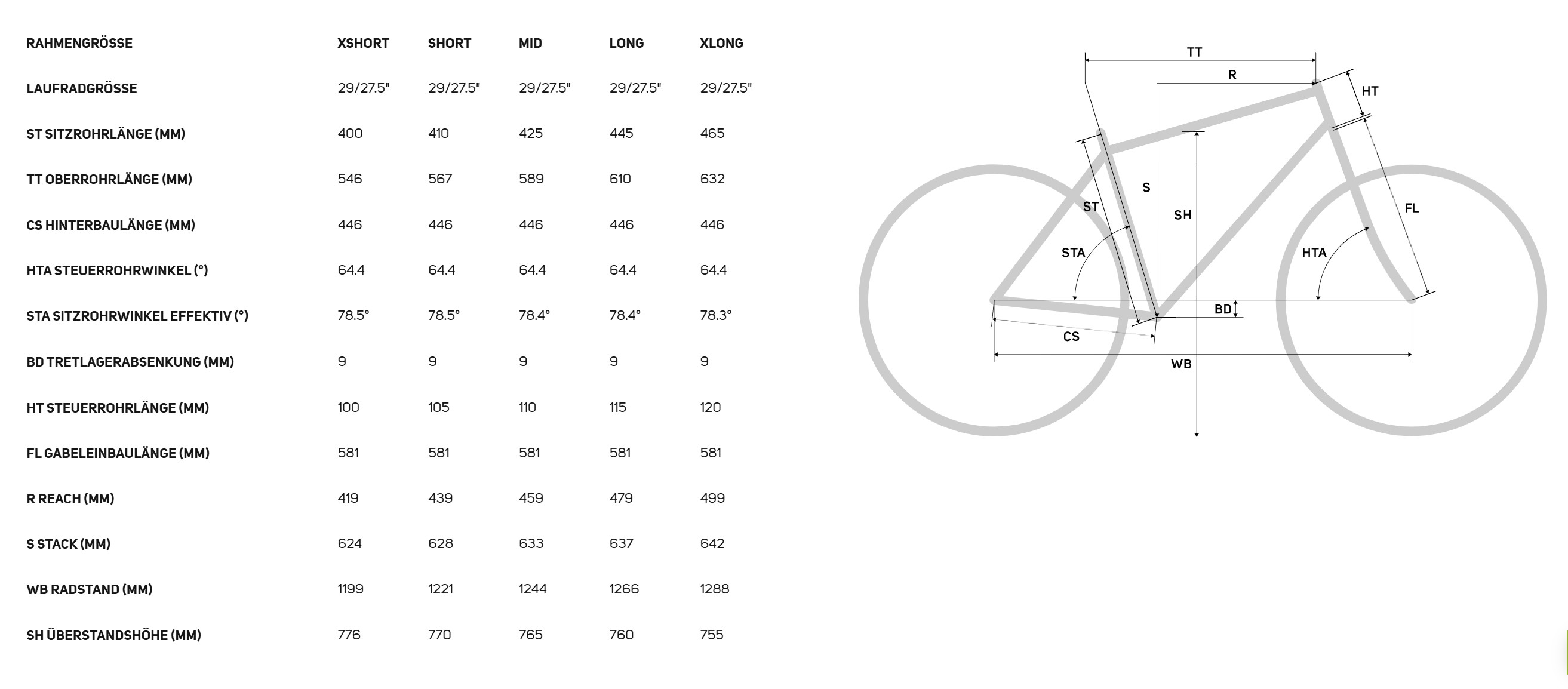 | RAHMENGRÖSSE | XSHORT | SHORT | MID | LONG | XLONG |
|---|---|---|---|---|---|
| LAUFRADGRÖSSE | 29/27.5" | 29/27.5" | 29/27.5" | 29/27.5" | 29/27.5" |
| ST SITZROHRLÄNGE (MM) | 400 | 410 | 425 | 445 | 465 |
| TT OBERROHRLÄNGE (MM) | 546 | 567 | 589 | 610 | 632 |
| CS HINTERBAULÄNGE (MM) | 446 | 446 | 446 | 446 | 446 |
| HTA STEUERROHRWINKEL (°) | 64.4 | 64.4 | 64.4 | 64.4 | 64.4 |
| STA SITZROHRWINKEL EFFEKTIV (°) | 78.5° | 78.5° | 78.4° | 78.4° | 78.3° |
| BD TRETLAGERABSENKUNG (MM) | 9 | 9 | 9 | 9 | 9 |
| HT STEUERROHRLÄNGE (MM) | 100 | 105 | 110 | 115 | 120 |
| FL GABELEINBAULÄNGE (MM) | 581 | 581 | 581 | 581 | 581 |
| R REACH (MM) | 419 | 439 | 459 | 479 | 499 |
| S STACK (MM) | 624 | 628 | 633 | 637 | 642 |
| WB RADSTAND (MM) | 1199 | 1221 | 1244 | 1266 | 1288 |
| SH ÜBERSTANDSHÖHE (MM) | 776 | 770 | 765 | 760 | 755 |

TT
R
HT
S
ST
SH
FL
STA
HTA
BD
CS
WB